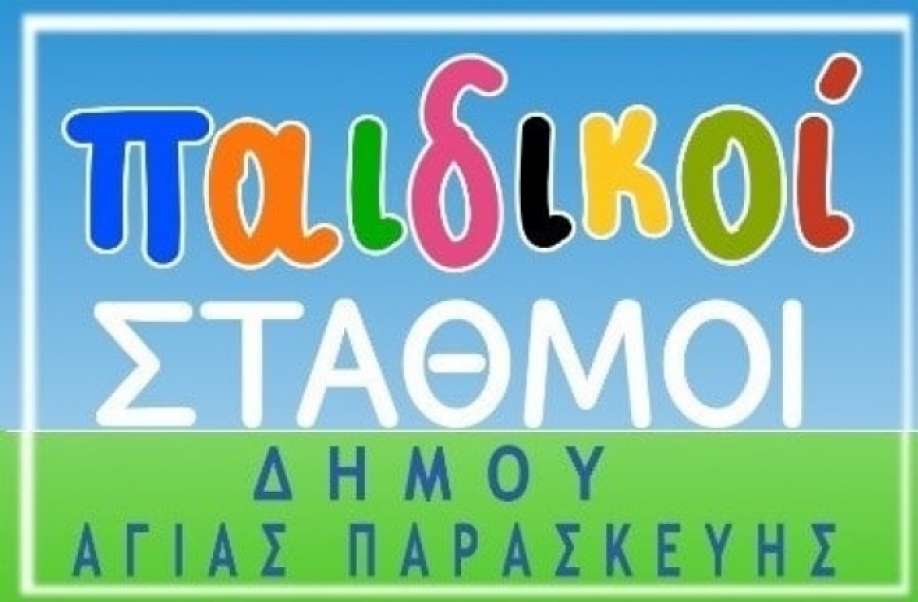 παιδικοί
ΣΤΑΘΜΟΙ
ΔΗΜΟΥ
ΑΓΙΑΣ ΠΑΡΑΣΚΕΥΗΣ